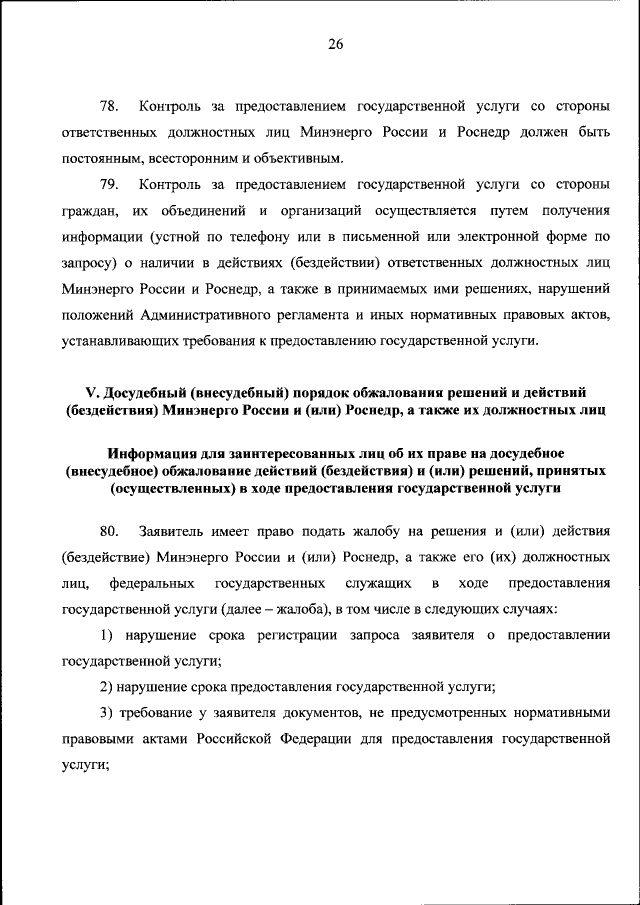 26

78. Контроль за предоставлением государственной услуги со стороны ответственных должностных лиц Минэнерго России и Роснедр должен быть постоянным, всесторонним и объективным.

79. Контроль за предоставлением государственной услуги со стороны граждан, их объединений и организаций осуществляется путем получения информации (устной по телефону или в письменной или электронной форме по запросу) о наличии в действиях (бездействии) ответственных должностных лиц Минэнерго России и Роснедр, а также в принимаемых ими решениях, нарушений положений Административного регламента и иных нормативных правовых актов, устанавливающих требования к предоставлению государственной услуги.

V. Досудебный (внесудебный) порядок обжалования решений и действий (бездействия) Минэнерго России и (или) Роснедр, а также их должностных лиц

Информация для заинтересованных лиц об их праве на досудебное (внесудебное) обжалование действий (бездействия) и (или) решений, принятых (осуществленных) в ходе предоставления государственной услуги

80. Заявитель имеет право подать жалобу на решения и (или) действия (бездействие) Минэнерго России и (или) Роснедр, а также его (их) должностных лиц, федеральных государственных служащих в ходе предоставления государственной услуги (далее – жалоба), в том числе в следующих случаях:

1) нарушение срока регистрации запроса заявителя о предоставлении государственной услуги;

2) нарушение срока предоставления государственной услуги;

3) требование у заявителя документов, не предусмотренных нормативными правовыми актами Российской Федерации для предоставления государственной услуги;